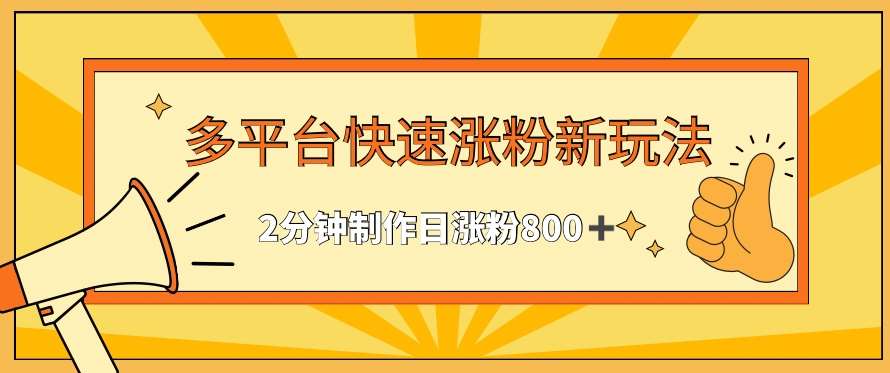 多平台快速涨粉新玩法

2分钟制作日涨粉800＋